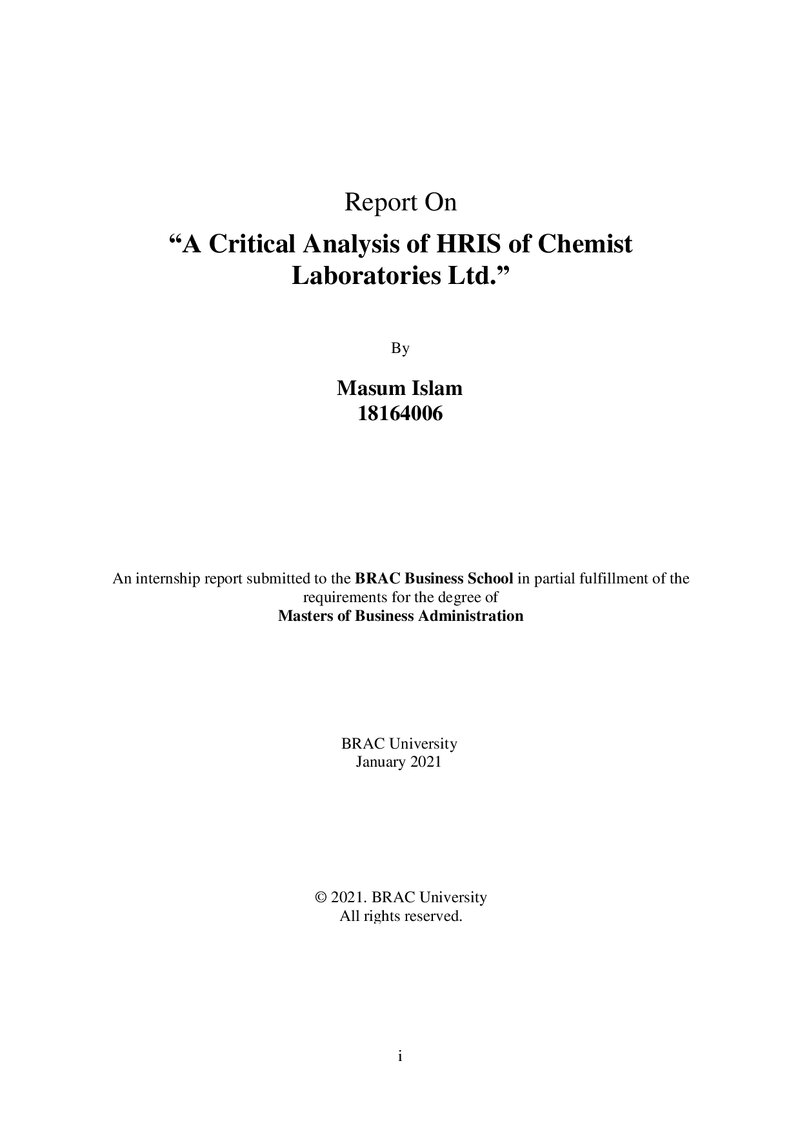 Report On

"A Critical Analysis of HRIS of Chemist Laboratories Ltd."

By

Masum Islam
18164006

An internship report submitted to the BRAC Business School in partial fulfillment of the requirements for the degree of Masters of Business Administration

BRAC University
January 2021

© 2021. BRAC University
All rights reserved.

i